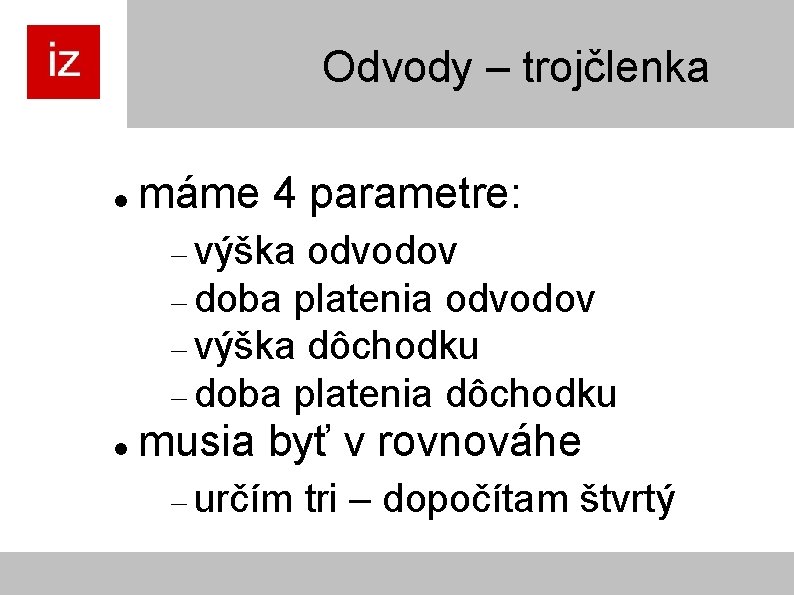 iz

Odvody – trojčlenka

• máme 4 parametre:
- výška odvodov
- doba platenia odvodov
- výška dôchodku
- doba platenia dôchodku
• musia byť v rovnováhe
- určím tri – dopočítam štvrtý